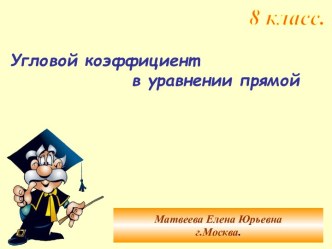 8 класс.

Угловой коэффициент в уравнении прямой

Матвеева Елена Юрьевна
г.Москва.